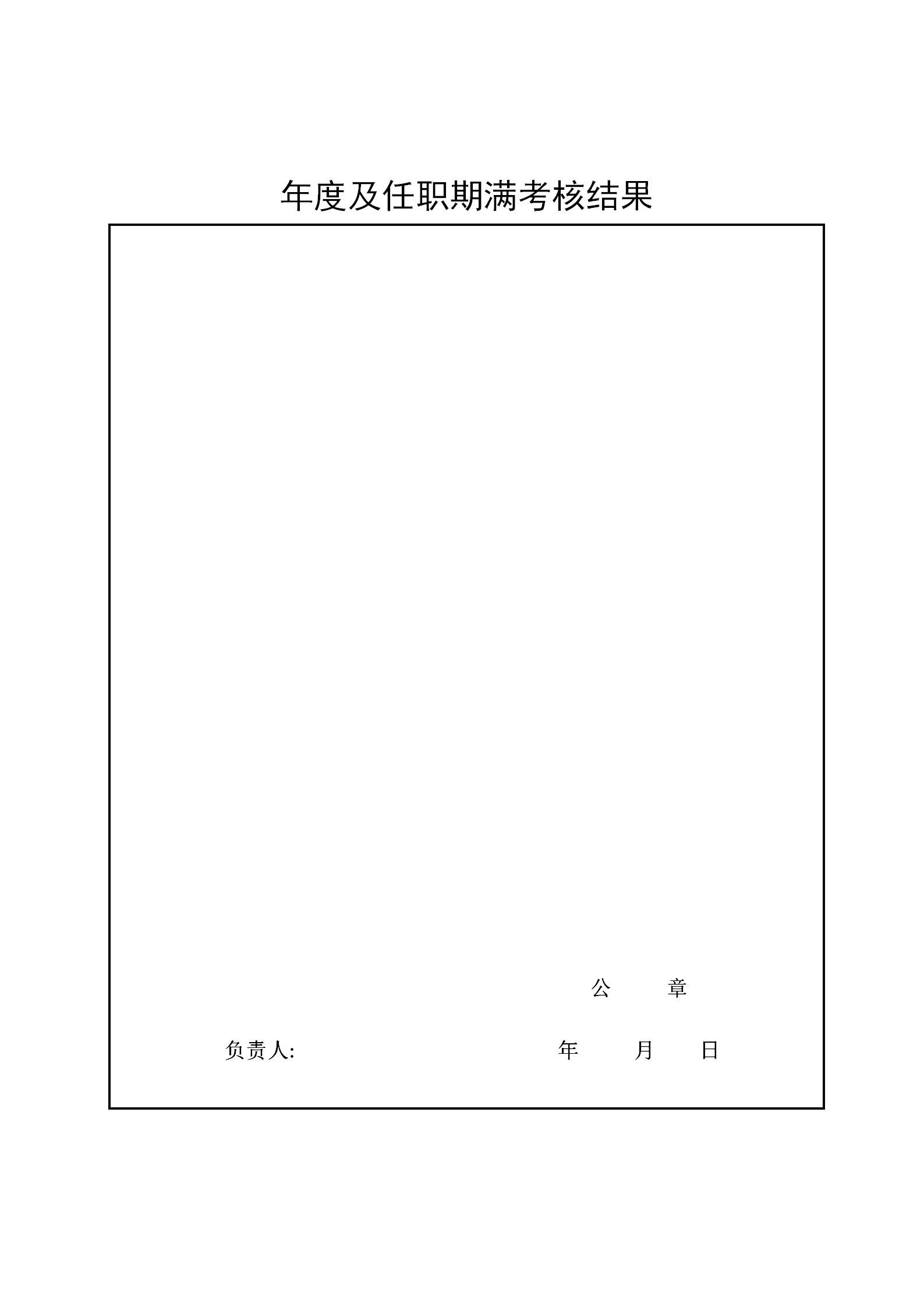 年度及任职期满考核结果

公　　章

负责人:　　　　　　　　　　　　年　　月　　日